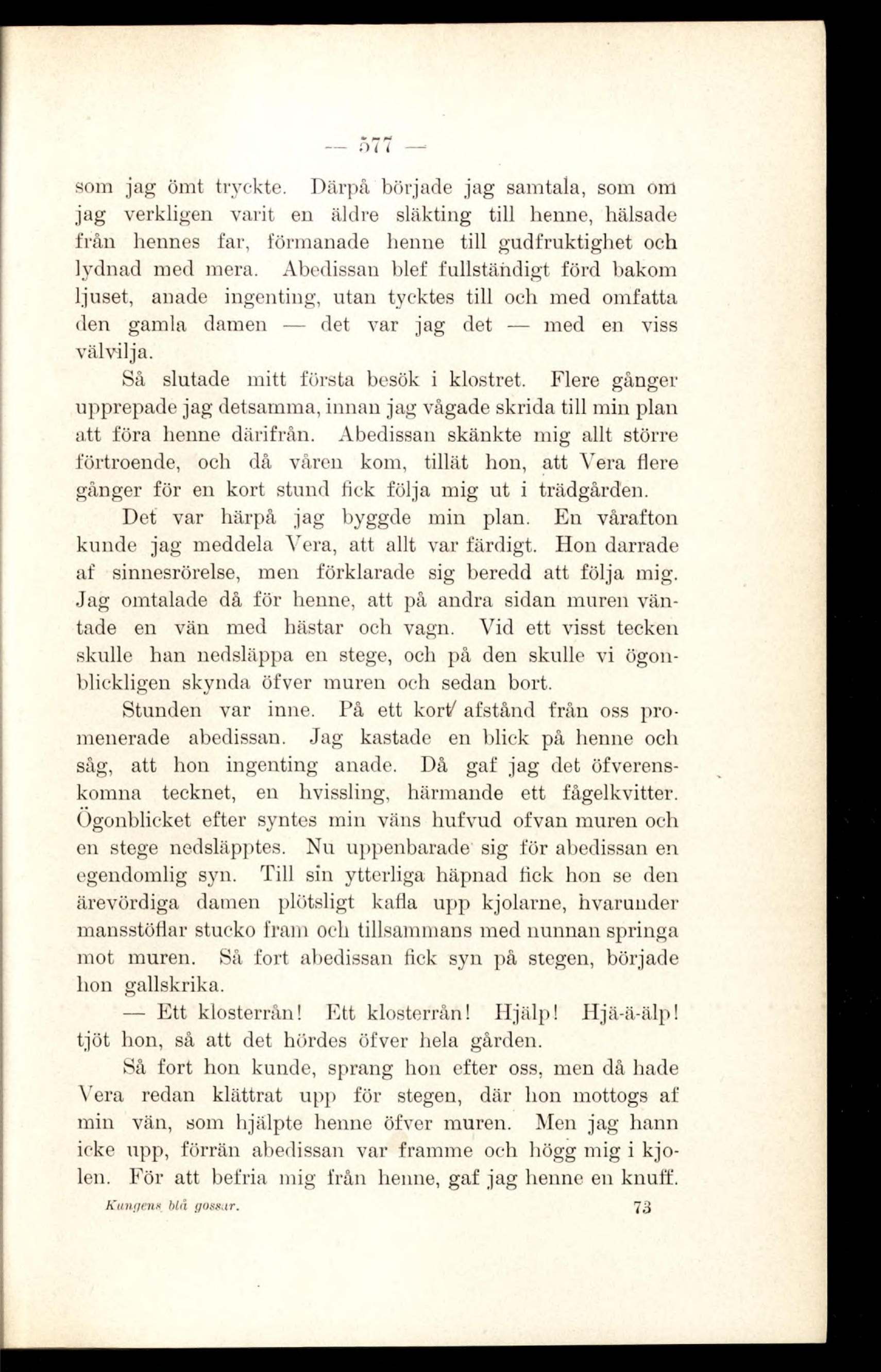 — 577 —

som jag ömt tryckte. Därpå började jag samtala, som om jag verkligen varit en äldre släkting till henne, hälsade från hennes far, förmanade henne till gudfruktighet och lydnad med mera. Abedissan blef fullständigt förd bakom ljuset, anade ingenting, utan tycktes till och med omfatta den gamla damen — det var jag det — med en viss välvilja.

Så slutade mitt första besök i klostret. Flere gånger upprepade jag detsamma, innan jag vågade skrida till min plan att föra henne därifrån. Abedissan skänkte mig allt större förtroende, och då våren kom, tillät hon, att Vera flere gånger för en kort stund fick följa mig ut i trädgården.

Det var härpå jag byggde min plan. En vårafton kunde jag meddela Vera, att allt var färdigt. Hon darrade af sinnesrörelse, men förklarade sig beredd att följa mig. Jag omtalade då för henne, att på andra sidan muren väntade en vän med hästar och vagn. Vid ett visst tecken skulle han nedsläppa en stege, och på den skulle vi ögonblickligen skynda öfver muren och sedan bort.

Stunden var inne. På ett kort afstånd från oss promenerade abedissan. Jag kastade en blick på henne och såg, att hon ingenting anade. Då gaf jag det öfverenskomna tecknet, en hvissling, härmande ett fågelkvitter. Ögonblicket efter syntes min väns hufvud ofvan muren och en stege nedsläpptes. Nu uppenbarade sig för abedissan en egendomlig syn. Till sin ytterliga häpnad fick hon se den ärevördiga damen plötsligt kafla upp kjolarne, hvarunder mansstöflar stucko fram och tillsammans med nunnan springa mot muren. Så fort abedissan fick syn på stegen, började hon gallskrika.

— Ett klosterrån! Ett klosterrån! Hjälp! Hjä-ä-älp! tjöt hon, så att det hördes öfver hela gården.

Så fort hon kunde, sprang hon efter oss, men då hade Vera redan klättrat upp för stegen, där hon mottogs af min vän, som hjälpte henne öfver muren. Men jag hann icke upp, förrän abedissan var framme och högg mig i kjolen. För att befria mig från henne, gaf jag henne en knuff.

Kungens blå gossar. 73